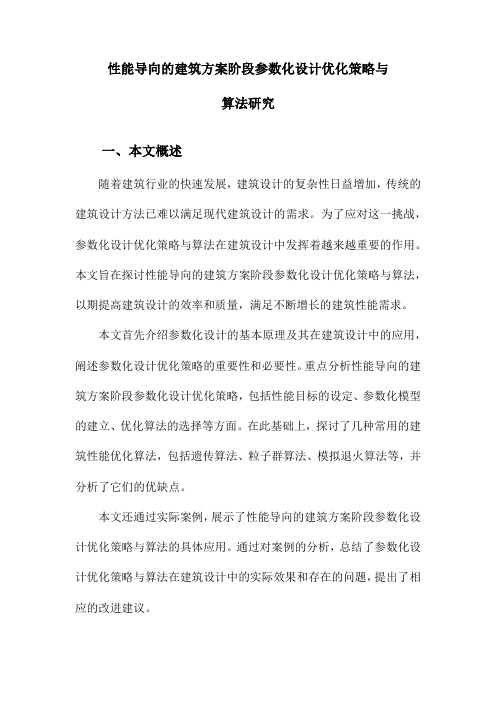 性能导向的建筑方案阶段参数化设计优化策略与算法研究

一、本文概述

随着建筑行业的快速发展，建筑设计的复杂性日益增加，传统的建筑设计方法已难以满足现代建筑设计的需求。为了应对这一挑战，参数化设计优化策略与算法在建筑设计中发挥着越来越重要的作用。本文旨在探讨性能导向的建筑方案阶段参数化设计优化策略与算法，以期提高建筑设计的效率和质量，满足不断增长的建筑性能需求。

本文首先介绍参数化设计的基本原理及其在建筑设计中的应用，阐述参数化设计优化策略的重要性和必要性。重点分析性能导向的建筑方案阶段参数化设计优化策略，包括性能目标的设定、参数化模型的建立、优化算法的选择等方面。在此基础上，探讨了几种常用的建筑性能优化算法，包括遗传算法、粒子群算法、模拟退火算法等，并分析了它们的优缺点。

本文还通过实际案例，展示了性能导向的建筑方案阶段参数化设计优化策略与算法的具体应用。通过对案例的分析，总结了参数化设计优化策略与算法在建筑设计中的实际效果和存在的问题，提出了相应的改进建议。